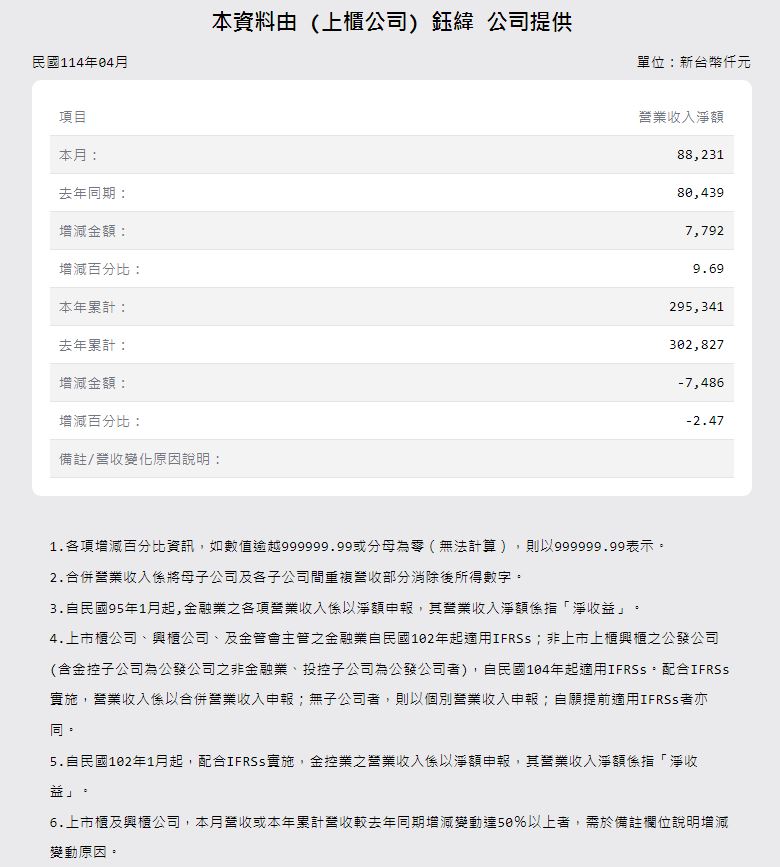 本資料由（上櫃公司）鈺緯 公司提供

民國114年04月

單位：新台幣仟元

| 項目 | 營業收入淨額 |
|---|---|
| 本月： | 88,231 |
| 去年同期： | 80,439 |
| 增減金額： | 7,792 |
| 增減百分比： | 9.69 |
| 本年累計： | 295,341 |
| 去年累計： | 302,827 |
| 增減金額： | -7,486 |
| 增減百分比： | -2.47 |
| 備註/營收變化原因說明： | |

1.各項增減百分比資訊，如數值逾越999999.99或分母為零（無法計算），則以999999.99表示。

2.合併營業收入係將母子公司及各子公司間重複營收部分消除後所得數字。

3.自民國95年1月起,金融業之各項營業收入係以淨額申報，其營業收入淨額係指「淨收益」。

4.上市櫃公司、興櫃公司、及金管會主管之金融業自民國102年起適用IFRSs；非上市上櫃興櫃之公發公司(含金控子公司為公發公司之非金融業、投控子公司為公發公司者)，自民國104年起適用IFRSs。配合IFRSs實施，營業收入係以合併營業收入申報；無子公司者，則以個別營業收入申報；自願提前適用IFRSs者亦同。

5.自民國102年1月起，配合IFRSs實施，金控業之營業收入係以淨額申報，其營業收入淨額係指「淨收益」。

6.上市櫃及興櫃公司，本月營收或本年累計營收較去年同期增減變動達50%以上者，需於備註欄位說明增減變動原因。